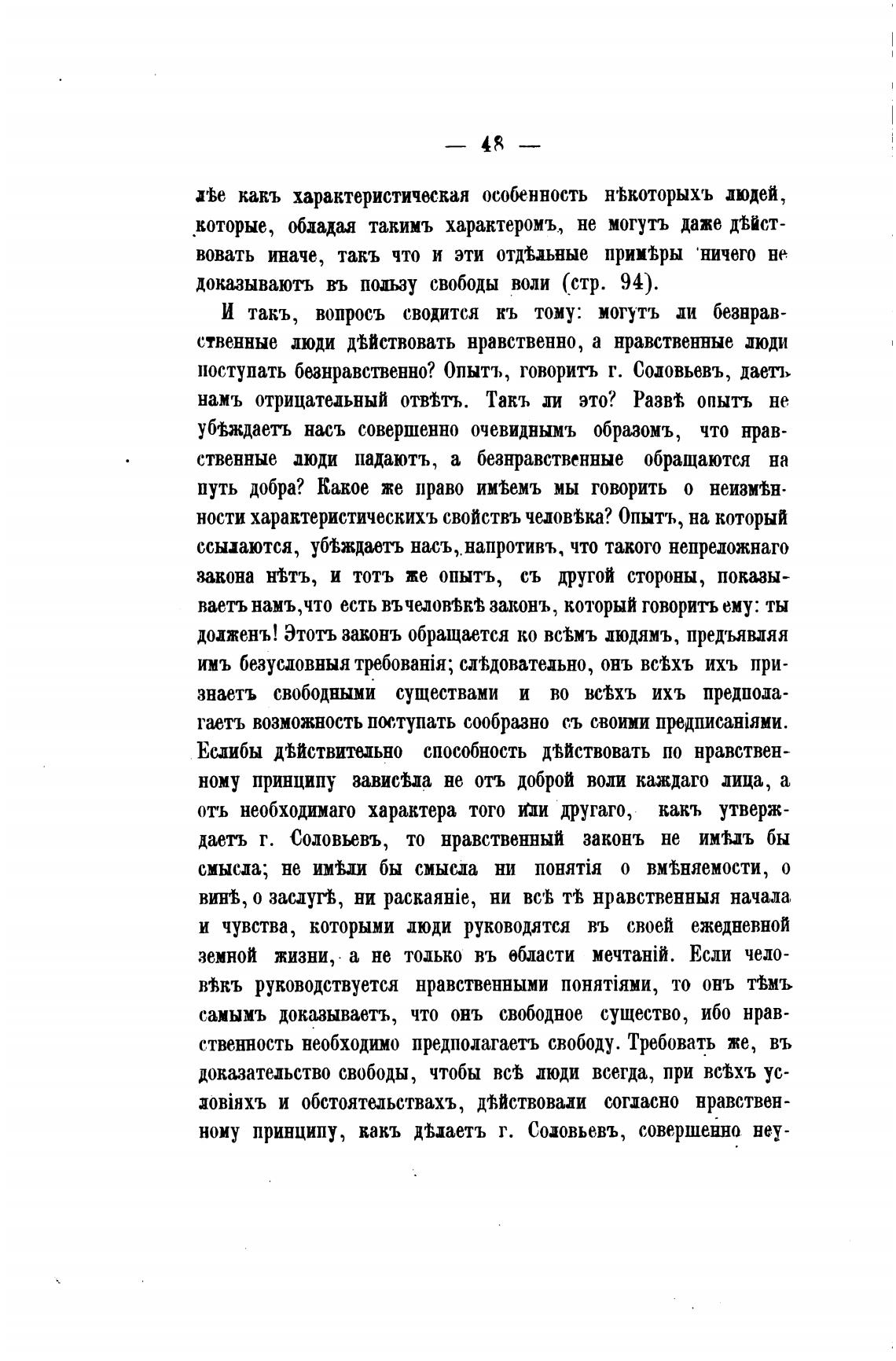 — 48 —

лѣе какъ характеристическая особенность нѣкоторыхъ людей, которые, обладая такимъ характеромъ, не могутъ даже дѣйствовать иначе, такъ что и эти отдѣльные примѣры ничего не доказываютъ въ пользу свободы воли (стр. 94).

И такъ, вопросъ сводится къ тому: могутъ ли безнравственные люди дѣйствовать нравственно, а нравственные люди поступать безнравственно? Опытъ, говоритъ г. Соловьевъ, даетъ намъ отрицательный отвѣтъ. Такъ ли это? Развѣ опытъ не убѣждаетъ насъ совершенно очевиднымъ образомъ, что нравственные люди падаютъ, а безнравственные обращаются на путь добра? Какое же право имѣемъ мы говорить о неизмѣнности характеристическихъ свойствъ человѣка? Опытъ, на который ссылаются, убѣждаетъ насъ, напротивъ, что такого непреложнаго закона нѣтъ, и тотъ же опытъ, съ другой стороны, показываетъ намъ, что есть въ человѣкѣ законъ, который говоритъ ему: ты долженъ! Этотъ законъ обращается ко всѣмъ людямъ, предъявляя имъ безусловныя требованія; слѣдовательно, онъ всѣхъ ихъ признаетъ свободными существами и во всѣхъ ихъ предполагаетъ возможность поступать сообразно съ своими предписаніями. Еслибы дѣйствительно способность дѣйствовать по нравственному принципу зависѣла не отъ доброй воли каждаго лица, а отъ необходимаго характера того или другаго, какъ утверждаетъ г. Соловьевъ, то нравственный законъ не имѣлъ бы смысла; не имѣли бы смысла ни понятія о вмѣняемости, о винѣ, о заслугѣ, ни раскаяніе, ни всѣ тѣ нравственныя начала и чувства, которыми люди руководятся въ своей ежедневной земной жизни, а не только въ области мечтаній. Если человѣкъ руководствуется нравственными понятіями, то онъ тѣмъ самымъ доказываетъ, что онъ свободное существо, ибо нравственность необходимо предполагаетъ свободу. Требовать же, въ доказательство свободы, чтобы всѣ люди всегда, при всѣхъ условіяхъ и обстоятельствахъ, дѣйствовали согласно нравственному принципу, какъ дѣлаетъ г. Соловьевъ, совершенно неу-